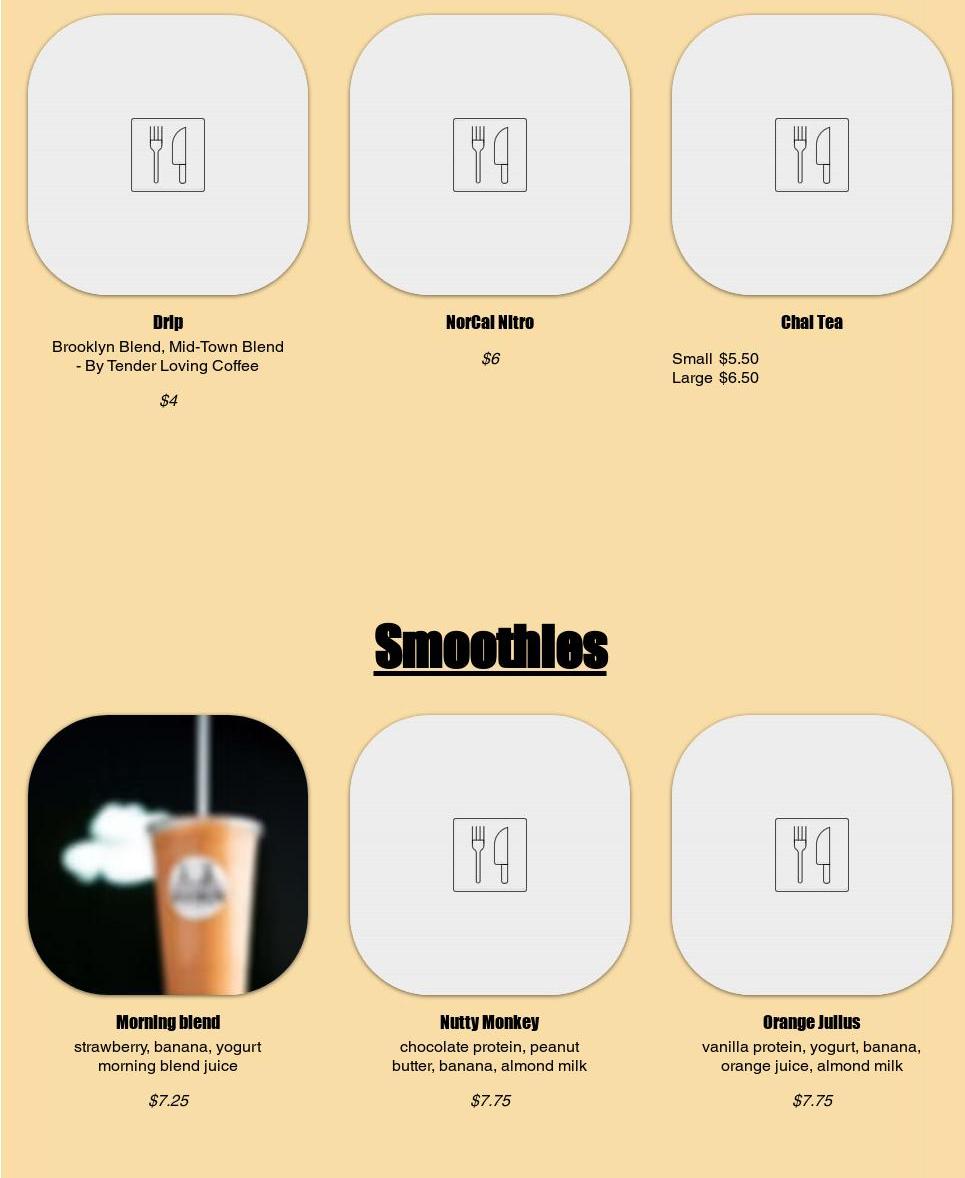 Drip
Brooklyn Blend, Mid-Town Blend - By Tender Loving Coffee

$4

NorCal Nitro

$6

Chai Tea

Small $5.50
Large $6.50

Smoothies

Morning blend
strawberry, banana, yogurt morning blend juice

$7.25

Nutty Monkey
chocolate protein, peanut butter, banana, almond milk

$7.75

Orange Julius
vanilla protein, yogurt, banana, orange juice, almond milk

$7.75